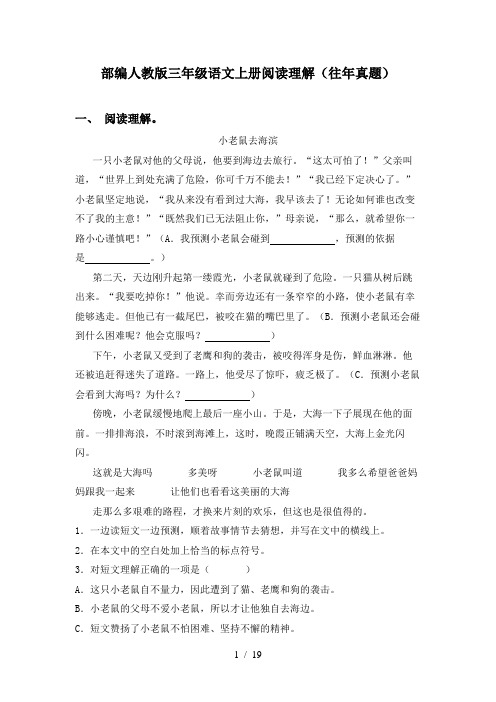 部编人教版三年级语文上册阅读理解（往年真题）

一、 阅读理解。

小老鼠去海滨

一只小老鼠对他的父母说，他要到海边去旅行。“这太可怕了！”父亲叫道，“世界上到处充满了危险，你可千万不能去！”“我已经下定决心了。”小老鼠坚定地说，“我从来没有看到过大海，我早该去了！无论如何谁也改变不了我的主意！”“既然我们已无法阻止你，”母亲说，“那么，就希望你一路小心谨慎吧！”（A．我预测小老鼠会碰到____________，预测的依据是____________。）

第二天，天边刚升起第一缕霞光，小老鼠就碰到了危险。一只猫从树后跳出来。“我要吃掉你！”他说。幸而旁边还有一条窄窄的小路，使小老鼠有幸能够逃走。但他已有一截尾巴，被咬在猫的嘴巴里了。（B．预测小老鼠还会碰到什么困难呢？他会克服吗？____________）

下午，小老鼠又受到了老鹰和狗的袭击，被咬得浑身是伤，鲜血淋淋。他还被追赶得迷失了道路。一路上，他受尽了惊吓，疲乏极了。（C．预测小老鼠会看到大海吗？为什么？____________）

傍晚，小老鼠缓慢地爬上最后一座小山。于是，大海一下子展现在他的面前。一排排海浪，不时滚到海滩上，这时，晚霞正铺满天空，大海上金光闪闪。

这就是大海吗　　多美呀　　小老鼠叫道　　我多么希望爸爸妈妈跟我一起来　　让他们也看看这美丽的大海

走那么多艰难的路程，才换来片刻的欢乐，但这也是很值得的。

1．一边读短文一边预测，顺着故事情节去猜想，并写在文中的横线上。

2．在本文中的空白处加上恰当的标点符号。

3．对短文理解正确的一项是（　　）

A．这只小老鼠自不量力，因此遭到了猫、老鹰和狗的袭击。

B．小老鼠的父母不爱小老鼠，所以才让他独自去海边。

C．短文赞扬了小老鼠不怕困难、坚持不懈的精神。

1 / 19